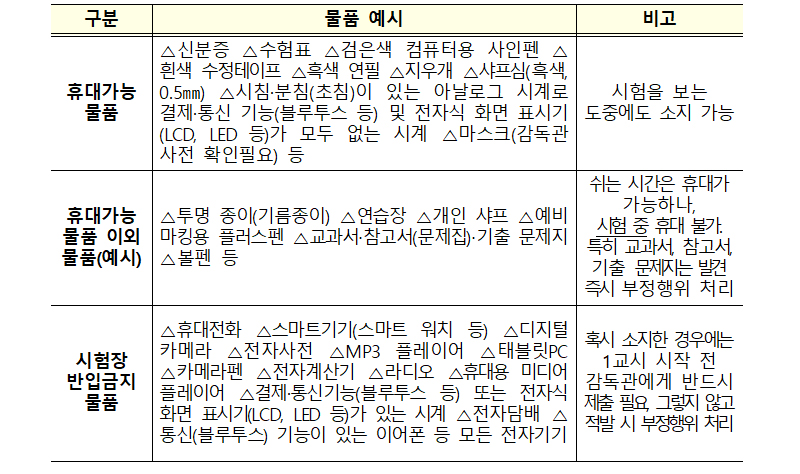 | 구분 | 물품 예시 | 비고 |
|---|---|---|
| 휴대가능 물품 | △신분증 △수험표 △검은색 컴퓨터용 사인펜 △흰색 수정테이프 △흑색 연필 △지우개 △샤프심(흑색, 0.5㎜) △시침·분침(초침)이 있는 아날로그 시계로 결제·통신 기능(블루투스 등) 및 전자식 화면 표시기(LCD, LED 등)가 모두 없는 시계 △마스크(감독관 사전 확인필요) 등 | 시험을 보는 도중에도 소지 가능 |
| 휴대가능 물품 이외 물품(예시) | △투명 종이(기름종이) △연습장 △개인 샤프 △예비 마킹용 플러스펜 △교과서·참고서(문제집)·기출 문제지 △볼펜 등 | 쉬는 시간은 휴대가 가능하나, 시험 중 휴대 불가. 특히 교과서, 참고서, 기출 문제지는 발견 즉시 부정행위 처리 |
| 시험장 반입금지 물품 | △휴대전화 △스마트기기(스마트 워치 등) △디지털 카메라 △전자사전 △MP3 플레이어 △태블릿PC △카메라펜 △전자계산기 △라디오 △휴대용 미디어 플레이어 △결제·통신기능(블루투스 등) 또는 전자식 화면 표시기(LCD, LED 등)가 있는 시계 △전자담배 △통신(블루투스) 기능이 있는 이어폰 등 모든 전자기기 | 혹시 소지한 경우에는 1교시 시작 전 감독관에게 반드시 제출 필요, 그렇지 않고 적발 시 부정행위 처리 |